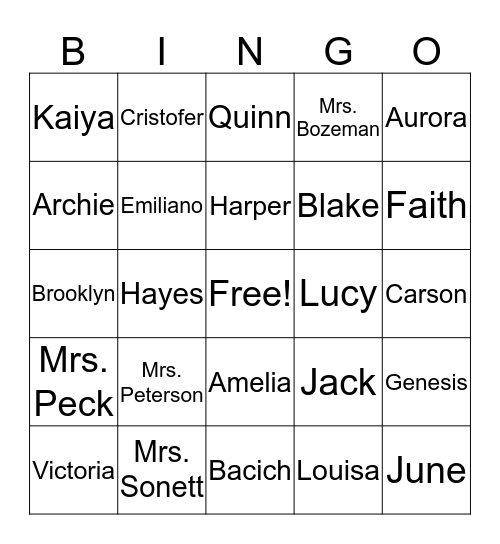 | B | I | N | G | O |
|---|---|---|---|---|
| Kaiya | Cristofer | Quinn | Mrs. Bozeman | Aurora |
| Archie | Emiliano | Harper | Blake | Faith |
| Brooklyn | Hayes | Free! | Lucy | Carson |
| Mrs. Peck | Mrs. Peterson | Amelia | Jack | Genesis |
| Victoria | Mrs. Sonett | Bacich | Louisa | June |